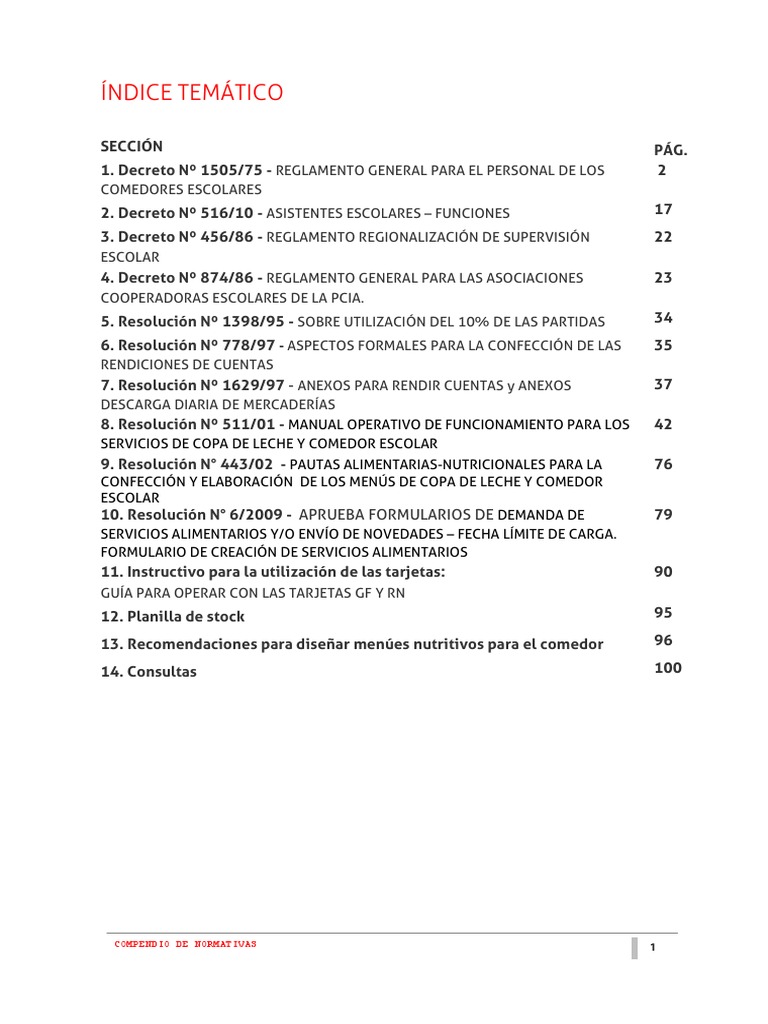 ÍNDICE TEMÁTICO

| SECCIÓN | PÁG. |
|---|---|
| 1. Decreto Nº 1505/75 - REGLAMENTO GENERAL PARA EL PERSONAL DE LOS COMEDORES ESCOLARES | 2 |
| 2. Decreto Nº 516/10 - ASISTENTES ESCOLARES – FUNCIONES | 17 |
| 3. Decreto Nº 456/86 - REGLAMENTO REGIONALIZACIÓN DE SUPERVISIÓN ESCOLAR | 22 |
| 4. Decreto Nº 874/86 - REGLAMENTO GENERAL PARA LAS ASOCIACIONES COOPERADORAS ESCOLARES DE LA PCIA. | 23 |
| 5. Resolución Nº 1398/95 - SOBRE UTILIZACIÓN DEL 10% DE LAS PARTIDAS | 34 |
| 6. Resolución Nº 778/97 - ASPECTOS FORMALES PARA LA CONFECCIÓN DE LAS RENDICIONES DE CUENTAS | 35 |
| 7. Resolución Nº 1629/97 - ANEXOS PARA RENDIR CUENTAS y ANEXOS DESCARGA DIARIA DE MERCADERÍAS | 37 |
| 8. Resolución Nº 511/01 - MANUAL OPERATIVO DE FUNCIONAMIENTO PARA LOS SERVICIOS DE COPA DE LECHE Y COMEDOR ESCOLAR | 42 |
| 9. Resolución N° 443/02 - PAUTAS ALIMENTARIAS-NUTRICIONALES PARA LA CONFECCIÓN Y ELABORACIÓN DE LOS MENÚS DE COPA DE LECHE Y COMEDOR ESCOLAR | 76 |
| 10. Resolución N° 6/2009 - APRUEBA FORMULARIOS DE DEMANDA DE SERVICIOS ALIMENTARIOS Y/O ENVÍO DE NOVEDADES – FECHA LÍMITE DE CARGA. FORMULARIO DE CREACIÓN DE SERVICIOS ALIMENTARIOS | 79 |
| 11. Instructivo para la utilización de las tarjetas: GUÍA PARA OPERAR CON LAS TARJETAS GF Y RN | 90 |
| 12. Planilla de stock | 95 |
| 13. Recomendaciones para diseñar menúes nutritivos para el comedor | 96 |
| 14. Consultas | 100 |

COMPENDIO DE NORMATIVAS

1